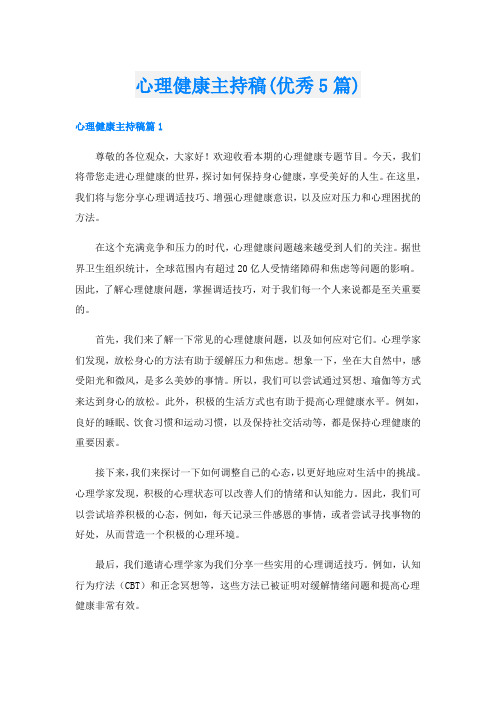 心理健康主持稿(优秀5篇)

心理健康主持稿篇1

尊敬的各位观众，大家好！欢迎收看本期的心理健康专题节目。今天，我们将带您走进心理健康的世界，探讨如何保持身心健康，享受美好的人生。在这里，我们将与您分享心理调适技巧、增强心理健康意识，以及应对压力和心理困扰的方法。

在这个充满竞争和压力的时代，心理健康问题越来越受到人们的关注。据世界卫生组织统计，全球范围内有超过20亿人受情绪障碍和焦虑等问题的影响。因此，了解心理健康问题，掌握调适技巧，对于我们每一个人来说都是至关重要的。

首先，我们来了解一下常见的心理健康问题，以及如何应对它们。心理学家们发现，放松身心的方法有助于缓解压力和焦虑。想象一下，坐在大自然中，感受阳光和微风，是多么美妙的事情。所以，我们可以尝试通过冥想、瑜伽等方式来达到身心的放松。此外，积极的生活方式也有助于提高心理健康水平。例如，良好的睡眠、饮食习惯和运动习惯，以及保持社交活动等，都是保持心理健康的重要因素。

接下来，我们来探讨一下如何调整自己的心态，以更好地应对生活中的挑战。心理学家发现，积极的心理状态可以改善人们的情绪和认知能力。因此，我们可以尝试培养积极的心态，例如，每天记录三件感恩的事情，或者尝试寻找事物的好处，从而营造一个积极的心理环境。

最后，我们邀请心理学家为我们分享一些实用的心理调适技巧。例如，认知行为疗法（CBT）和正念冥想等，这些方法已被证明对缓解情绪问题和提高心理健康非常有效。